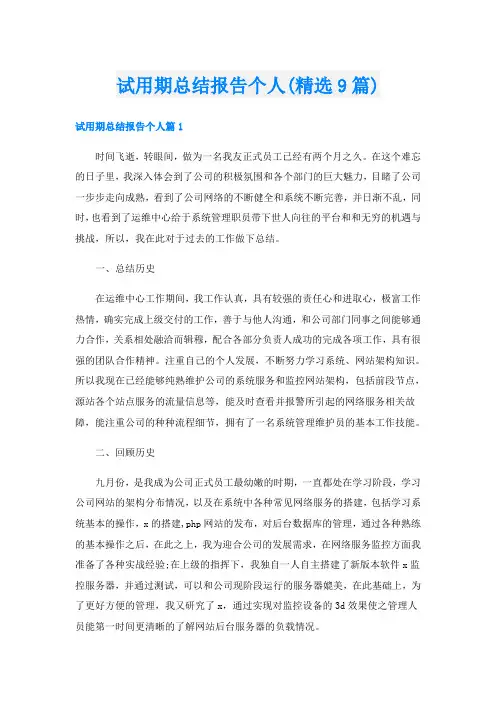 试用期总结报告个人(精选9篇)

试用期总结报告个人篇1

时间飞逝，转眼间，做为一名我友正式员工已经有两个月之久。在这个难忘的日子里，我深入体会到了公司的积极氛围和各个部门的巨大魅力，目睹了公司一步步走向成熟，看到了公司网络的不断健全和系统不断完善，并日渐不乱，同时，也看到了运维中心给于系统管理职员带下世人向往的平台和和无穷的机遇与挑战，所以，我在此对于过去的工作做下总结。

一、总结历史

在运维中心工作期间，我工作认真，具有较强的责任心和进取心，极富工作热情，确实完成上级交付的工作，善于与他人沟通，和公司部门同事之间能够通力合作，关系相处融洽而辑穆，配合各部分负责人成功的完成各项工作，具有很强的团队合作精神。注重自己的个人发展，不断努力学习系统、网站架构知识。所以我现在已经能够纯熟维护公司的系统服务和监控网站架构，包括前段节点，源站各个站点服务的流量信息等，能及时查看并报警所引起的网络服务相关故障，能注重公司的种种流程细节，拥有了一名系统管理维护员的基本工作技能。

二、回顾历史

九月份，是我成为公司正式员工最幼嫩的时期，一直都处在学习阶段，学习公司网站的架构分布情况，以及在系统中各种常见网络服务的搭建，包括学习系统基本的操作，x的搭建，php网站的发布，对后台数据库的管理，通过各种熟练的基本操作之后，在此之上，我为迎合公司的发展需求，在网络服务监控方面我准备了各种实战经验;在上级的指挥下，我独自一人自主搭建了新版本软件x监控服务器，并通过测试，可以和公司现阶段运行的服务器媲美，在此基础上，为了更好方便的管理，我又研究了x，通过实现对监控设备的3d效果使之管理人员能第一时间更清晰的了解网站后台服务器的负载情况。